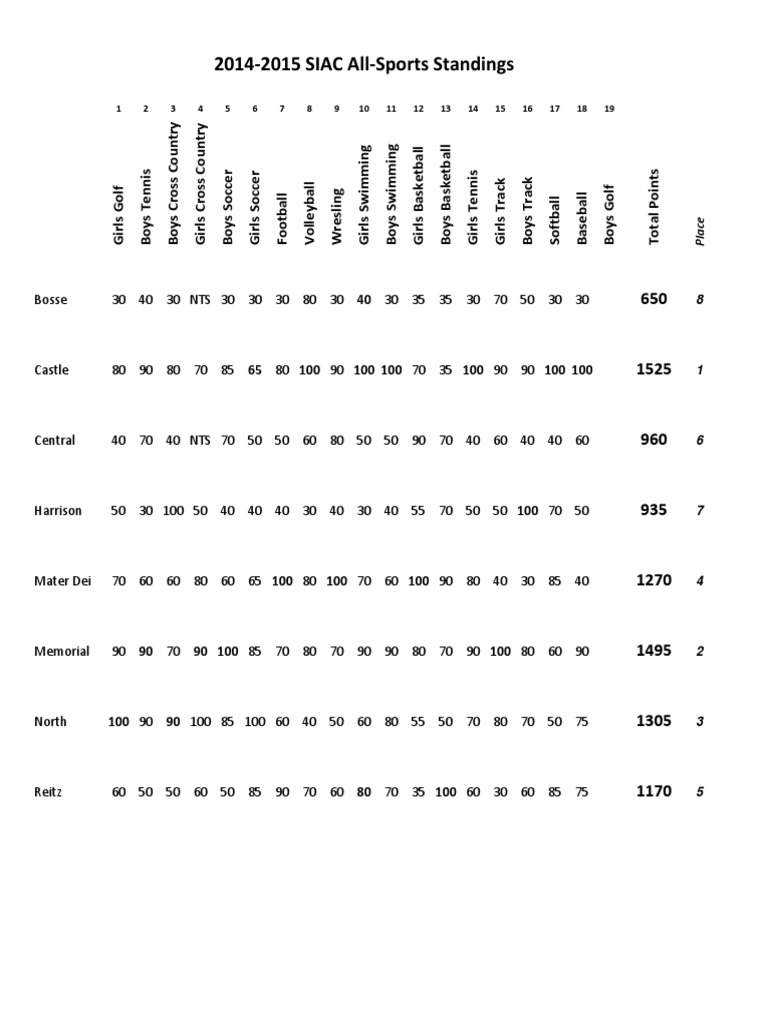 2014-2015 SIAC All-Sports Standings

| | 1 | 2 | 3 | 4 | 5 | 6 | 7 | 8 | 9 | 10 | 11 | 12 | 13 | 14 | 15 | 16 | 17 | 18 | 19 | | |
|---|---|---|---|---|---|---|---|---|---|---|---|---|---|---|---|---|---|---|---|---|---|
| | Girls Golf | Boys Tennis | Boys Cross Country | Girls Cross Country | Boys Soccer | Girls Soccer | Football | Volleyball | Wresling | Girls Swimming | Boys Swimming | Girls Basketball | Boys Basketball | Girls Tennis | Girls Track | Boys Track | Softball | Baseball | Boys Golf | Total Points | Place |
| Bosse | 30 | 40 | 30 | NTS | 30 | 30 | 30 | 80 | 30 | 40 | 30 | 35 | 35 | 30 | 70 | 50 | 30 | 30 | | 650 | 8 |
| Castle | 80 | 90 | 80 | 70 | 85 | 65 | 80 | 100 | 90 | 100 | 100 | 70 | 35 | 100 | 90 | 90 | 100 | 100 | | 1525 | 1 |
| Central | 40 | 70 | 40 | NTS | 70 | 50 | 50 | 60 | 80 | 50 | 50 | 90 | 70 | 40 | 60 | 40 | 40 | 60 | | 960 | 6 |
| Harrison | 50 | 30 | 100 | 50 | 40 | 40 | 40 | 30 | 40 | 30 | 40 | 55 | 70 | 50 | 50 | 100 | 70 | 50 | | 935 | 7 |
| Mater Dei | 70 | 60 | 60 | 80 | 60 | 65 | 100 | 80 | 100 | 70 | 60 | 100 | 90 | 80 | 40 | 30 | 85 | 40 | | 1270 | 4 |
| Memorial | 90 | 90 | 70 | 90 | 100 | 85 | 70 | 80 | 70 | 90 | 90 | 80 | 70 | 90 | 100 | 80 | 60 | 90 | | 1495 | 2 |
| North | 100 | 90 | 90 | 100 | 85 | 100 | 60 | 40 | 50 | 60 | 80 | 55 | 50 | 70 | 80 | 70 | 50 | 75 | | 1305 | 3 |
| Reitz | 60 | 50 | 50 | 60 | 50 | 85 | 90 | 70 | 60 | 80 | 70 | 35 | 100 | 60 | 30 | 60 | 85 | 75 | | 1170 | 5 |